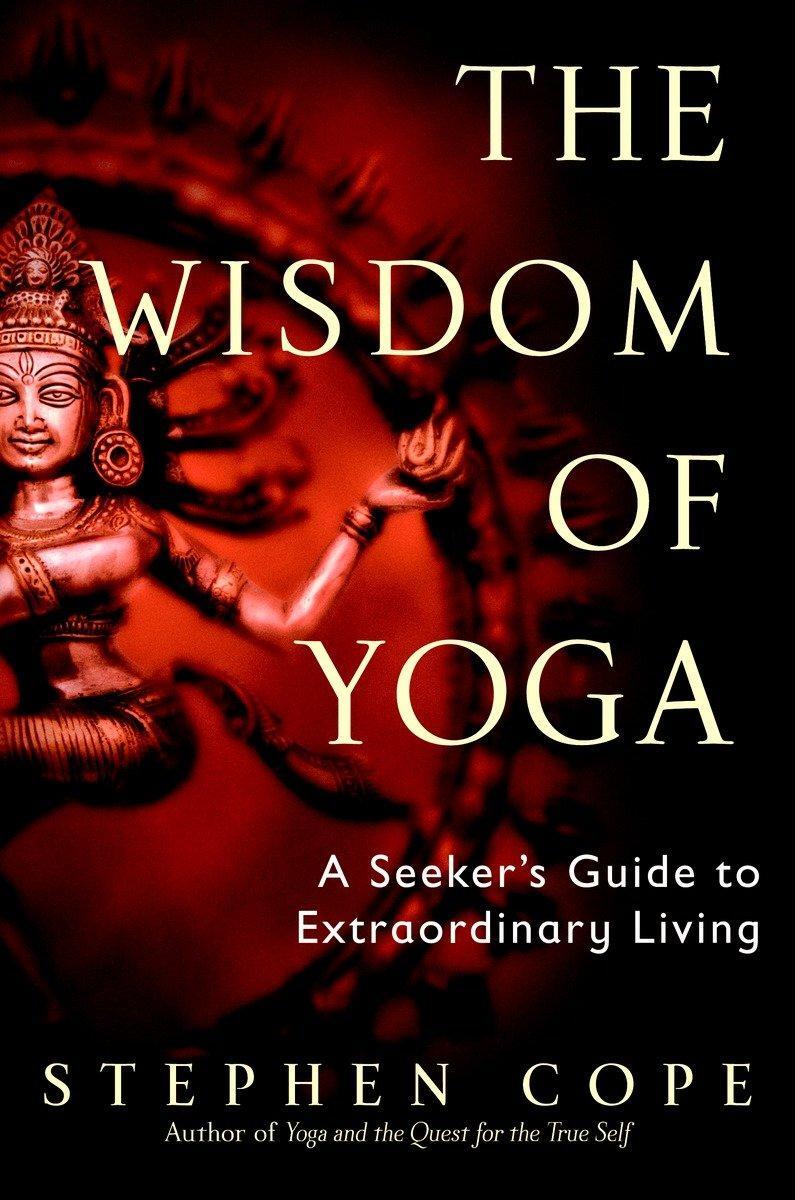 THE WISDOM OF YOGA

A Seeker's Guide to Extraordinary Living

STEPHEN COPE

Author of Yoga and the Quest for the True Self